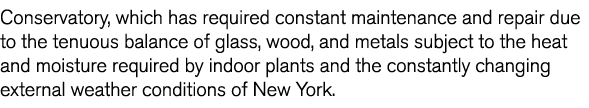 Conservatory, which has required constant maintenance and repair due to the tenuous balance of glass, wood, and metals subject to the heat and moisture required by indoor plants and the constantly changing external weather conditions of New York.